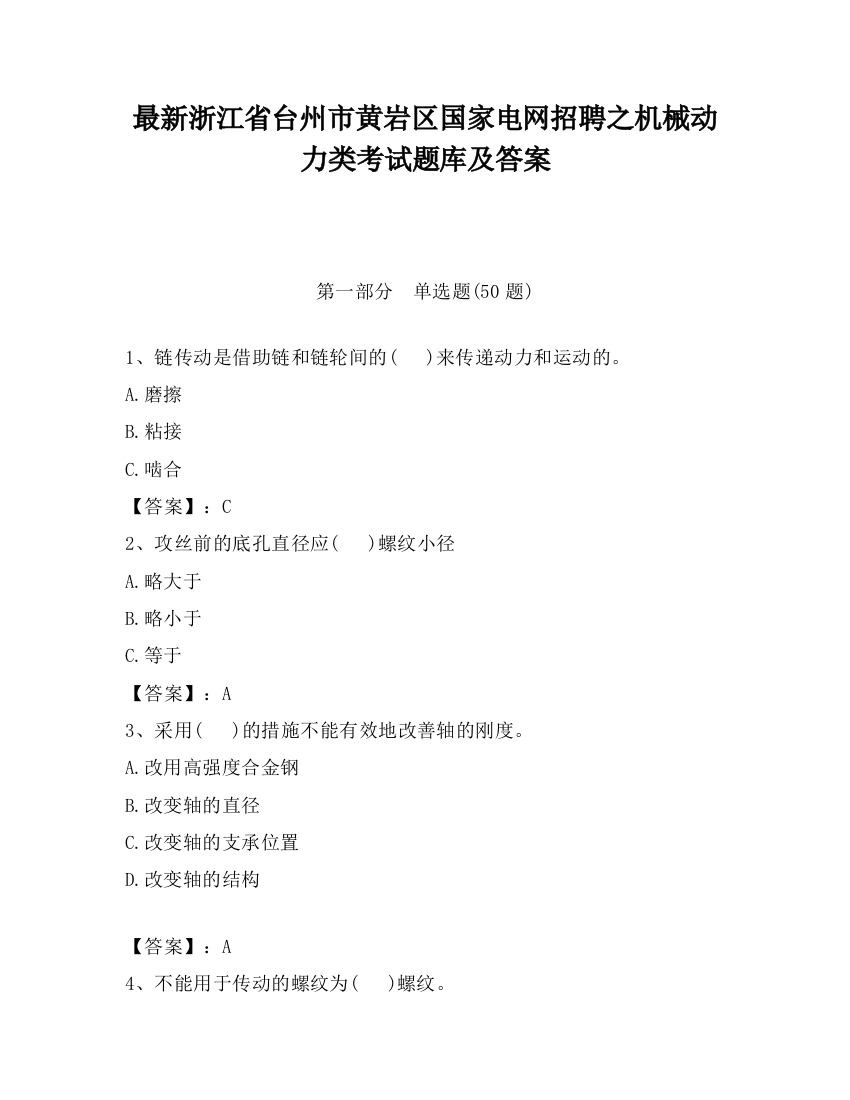 最新浙江省台州市黄岩区国家电网招聘之机械动力类考试题库及答案

第一部分　单选题(50 题)

1、链传动是借助链和链轮间的(　 )来传递动力和运动的。

A.磨擦

B.粘接

C.啮合

【答案】：C

2、攻丝前的底孔直径应(　 )螺纹小径

A.略大于

B.略小于

C.等于

【答案】：A

3、采用(　 )的措施不能有效地改善轴的刚度。

A.改用高强度合金钢

B.改变轴的直径

C.改变轴的支承位置

D.改变轴的结构

【答案】：A

4、不能用于传动的螺纹为(　 )螺纹。